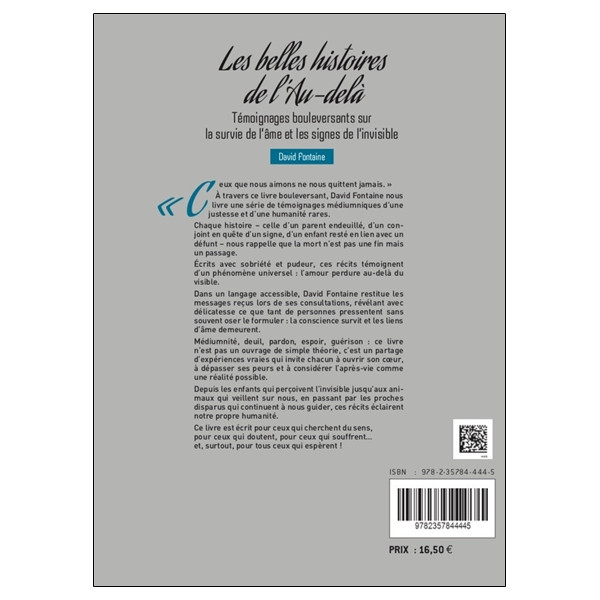 Les belles histoires de l'Au-delà

Témoignages bouleversants sur la survie de l'âme et les signes de l'invisible

David Fontaine

« Ceux que nous aimons ne nous quittent jamais. » À travers ce livre bouleversant, David Fontaine nous livre une série de témoignages médiumniques d'une justesse et d'une humanité rares.

Chaque histoire – celle d'un parent endeuillé, d'un conjoint en quête d'un signe, d'un enfant resté en lien avec un défunt – nous rappelle que la mort n'est pas une fin mais un passage.

Écrits avec sobriété et pudeur, ces récits témoignent d'un phénomène universel : l'amour perdure au-delà du visible.

Dans un langage accessible, David Fontaine restitue les messages reçus lors de ses consultations, révélant avec délicatesse ce que tant de personnes pressentent sans souvent oser le formuler : la conscience survit et les liens d'âme demeurent.

Médiumnité, deuil, pardon, espoir, guérison : ce livre n'est pas un ouvrage de simple théorie, c'est un partage d'expériences vraies qui invite chacun à ouvrir son cœur, à dépasser ses peurs et à considérer l'après-vie comme une réalité possible.

Depuis les enfants qui perçoivent l'invisible jusqu'aux animaux qui veillent sur nous, en passant par les proches disparus qui continuent à nous guider, ces récits éclairent notre propre humanité.

Ce livre est écrit pour ceux qui cherchent du sens, pour ceux qui doutent, pour ceux qui souffrent... et, surtout, pour tous ceux qui espèrent !

ISBN : 978-2-35784-444-5

9782357844445

PRIX : 16,50 €